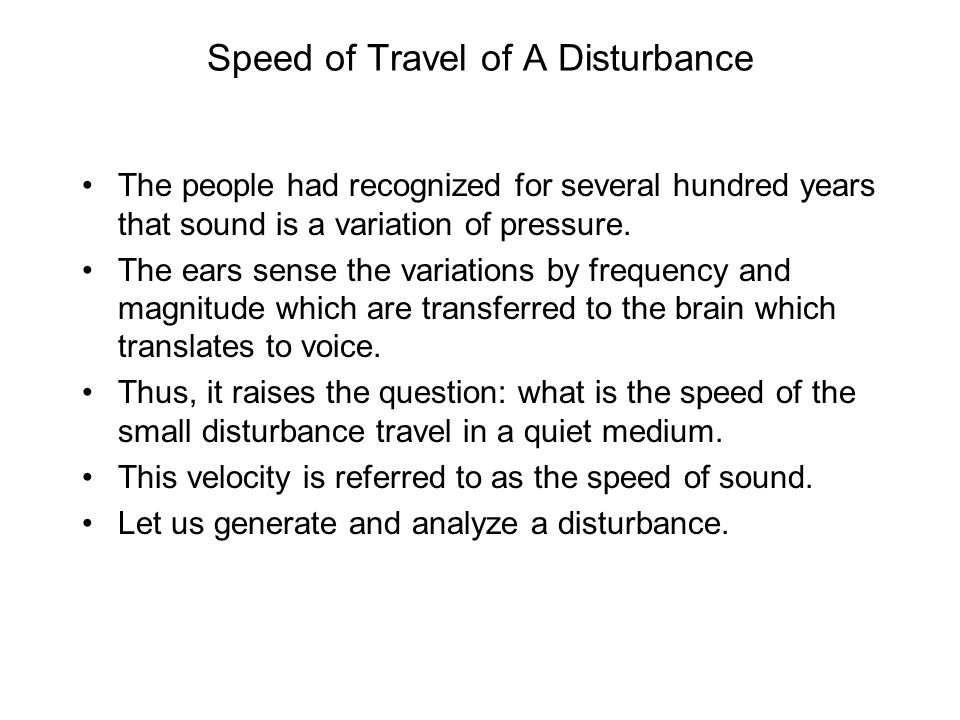 Speed of Travel of A Disturbance

• The people had recognized for several hundred years that sound is a variation of pressure.
• The ears sense the variations by frequency and magnitude which are transferred to the brain which translates to voice.
• Thus, it raises the question: what is the speed of the small disturbance travel in a quiet medium.
• This velocity is referred to as the speed of sound.
• Let us generate and analyze a disturbance.